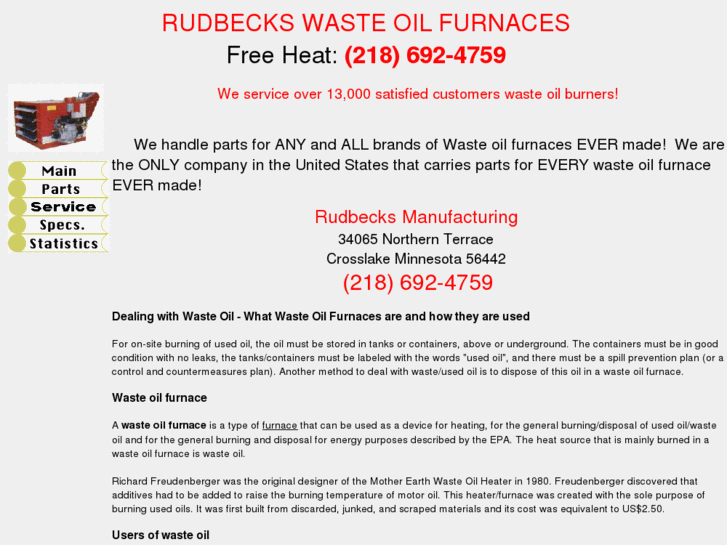 RUDBECKS WASTE OIL FURNACES
Free Heat: (218) 692-4759

We service over 13,000 satisfied customers waste oil burners!

Main
Parts
Service
Specs.
Statistics

We handle parts for ANY and ALL brands of Waste oil furnaces EVER made! We are the ONLY company in the United States that carries parts for EVERY waste oil furnace EVER made!

Rudbecks Manufacturing
34065 Northern Terrace
Crosslake Minnesota 56442
(218) 692-4759

Dealing with Waste Oil - What Waste Oil Furnaces are and how they are used

For on-site burning of used oil, the oil must be stored in tanks or containers, above or underground. The containers must be in good condition with no leaks, the tanks/containers must be labeled with the words "used oil", and there must be a spill prevention plan (or a control and countermeasures plan). Another method to deal with waste/used oil is to dispose of this oil in a waste oil furnace.

Waste oil furnace

A waste oil furnace is a type of furnace that can be used as a device for heating, for the general burning/disposal of used oil/waste oil and for the general burning and disposal for energy purposes described by the EPA. The heat source that is mainly burned in a waste oil furnace is waste oil.

Richard Freudenberger was the original designer of the Mother Earth Waste Oil Heater in 1980. Freudenberger discovered that additives had to be added to raise the burning temperature of motor oil. This heater/furnace was created with the sole purpose of burning used oils. It was first built from discarded, junked, and scraped materials and its cost was equivalent to US$2.50.

Users of waste oil